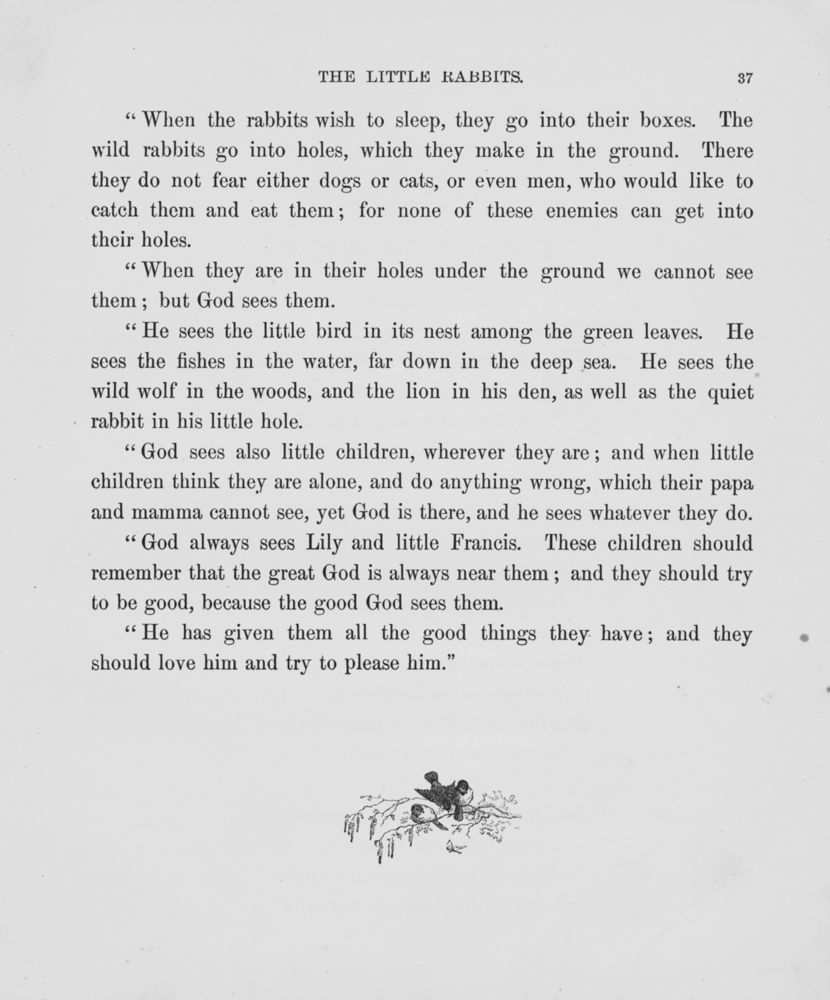 THE LITTLE RABBITS. 37

"When the rabbits wish to sleep, they go into their boxes. The wild rabbits go into holes, which they make in the ground. There they do not fear either dogs or cats, or even men, who would like to catch them and eat them; for none of these enemies can get into their holes.

"When they are in their holes under the ground we cannot see them; but God sees them.

"He sees the little bird in its nest among the green leaves. He sees the fishes in the water, far down in the deep sea. He sees the wild wolf in the woods, and the lion in his den, as well as the quiet rabbit in his little hole.

"God sees also little children, wherever they are; and when little children think they are alone, and do anything wrong, which their papa and mamma cannot see, yet God is there, and he sees whatever they do.

"God always sees Lily and little Francis. These children should remember that the great God is always near them; and they should try to be good, because the good God sees them.

"He has given them all the good things they have; and they should love him and try to please him."